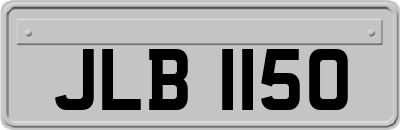 JLB 1150